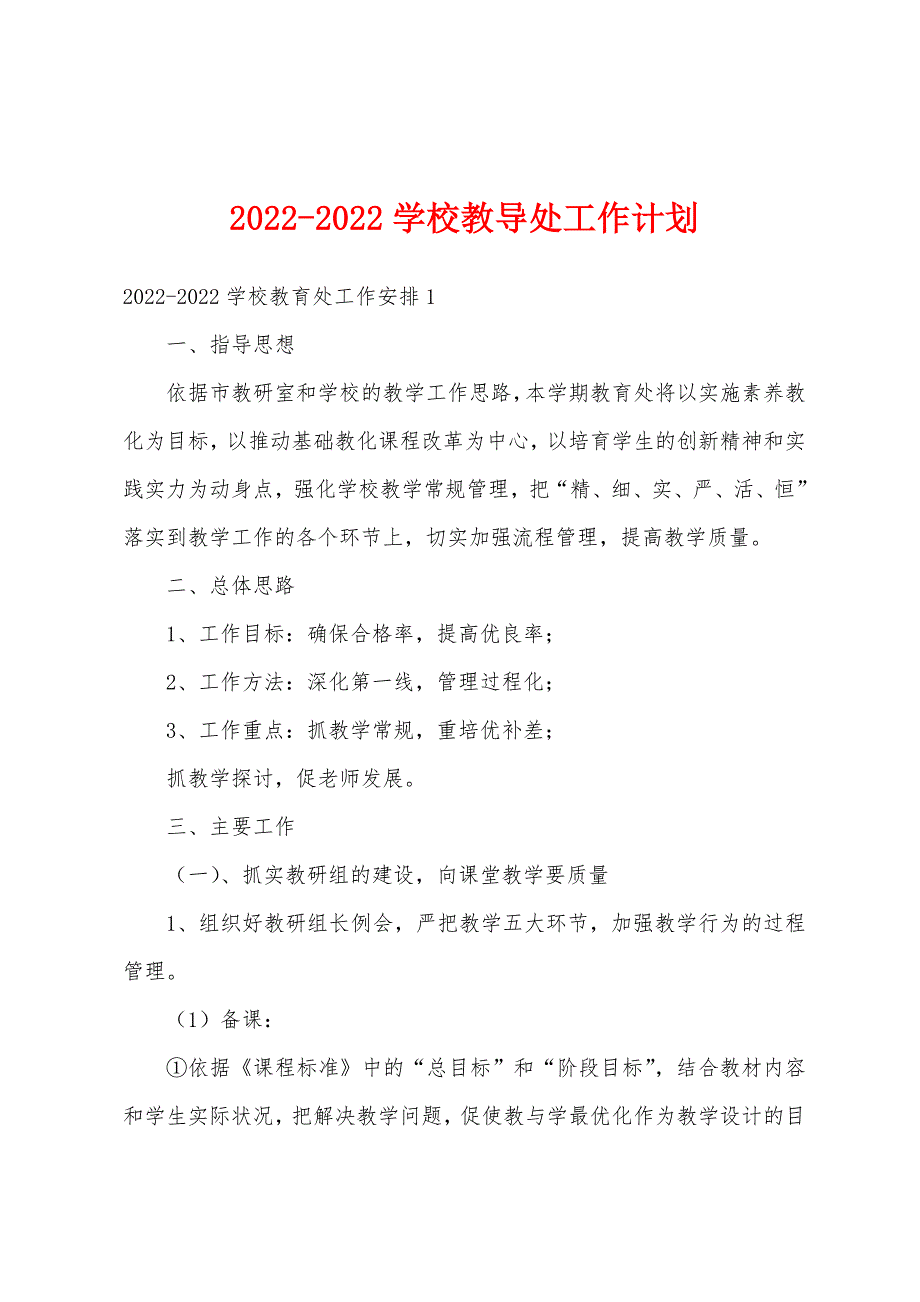 2022-2022 学校教导处工作计划

2022-2022 学校教育处工作安排 1

一、指导思想

依据市教研室和学校的教学工作思路，本学期教育处将以实施素养教化为目标，以推动基础教化课程改革为中心，以培育学生的创新精神和实践实力为动身点，强化学校教学常规管理，把“精、细、实、严、活、恒”落实到教学工作的各个环节上，切实加强流程管理，提高教学质量。

二、总体思路

1、工作目标：确保合格率，提高优良率；

2、工作方法：深化第一线，管理过程化；

3、工作重点：抓教学常规，重培优补差；

抓教学探讨，促老师发展。

三、主要工作

（一）、抓实教研组的建设，向课堂教学要质量

1、组织好教研组长例会，严把教学五大环节，加强教学行为的过程管理。

（1）备课：

①依据《课程标准》中的“总目标”和“阶段目标”，结合教材内容和学生实际状况，把解决教学问题，促使教与学最优化作为教学设计的目